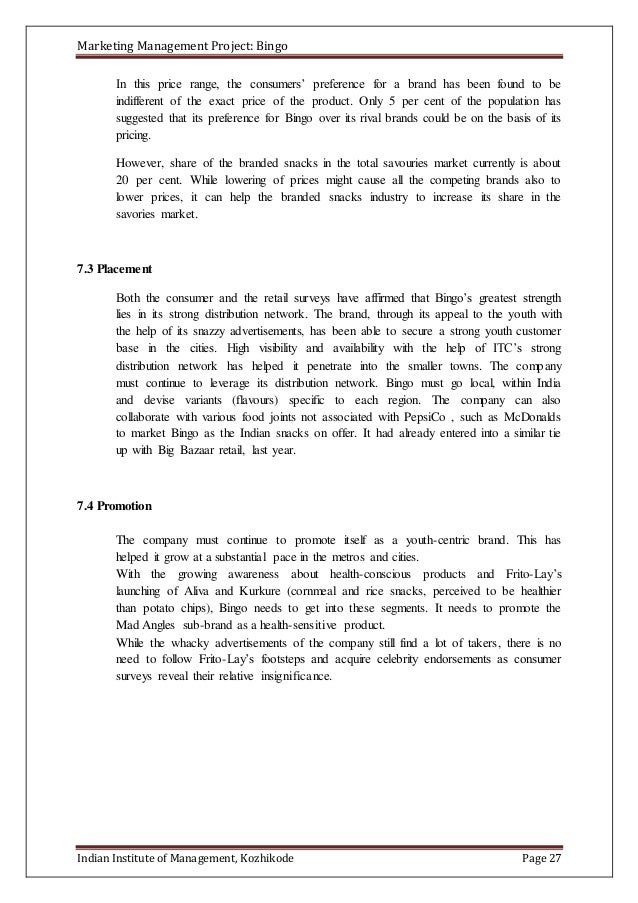 Marketing Management Project: Bingo

In this price range, the consumers' preference for a brand has been found to be indifferent of the exact price of the product. Only 5 per cent of the population has suggested that its preference for Bingo over its rival brands could be on the basis of its pricing.

However, share of the branded snacks in the total savouries market currently is about 20 per cent. While lowering of prices might cause all the competing brands also to lower prices, it can help the branded snacks industry to increase its share in the savories market.

7.3 Placement

Both the consumer and the retail surveys have affirmed that Bingo's greatest strength lies in its strong distribution network. The brand, through its appeal to the youth with the help of its snazzy advertisements, has been able to secure a strong youth customer base in the cities. High visibility and availability with the help of ITC's strong distribution network has helped it penetrate into the smaller towns. The company must continue to leverage its distribution network. Bingo must go local, within India and devise variants (flavours) specific to each region. The company can also collaborate with various food joints not associated with PepsiCo , such as McDonalds to market Bingo as the Indian snacks on offer. It had already entered into a similar tie up with Big Bazaar retail, last year.

7.4 Promotion

The company must continue to promote itself as a youth-centric brand. This has helped it grow at a substantial pace in the metros and cities.
With the growing awareness about health-conscious products and Frito-Lay's launching of Aliva and Kurkure (cornmeal and rice snacks, perceived to be healthier than potato chips), Bingo needs to get into these segments. It needs to promote the Mad Angles sub-brand as a health-sensitive product.
While the whacky advertisements of the company still find a lot of takers, there is no need to follow Frito-Lay's footsteps and acquire celebrity endorsements as consumer surveys reveal their relative insignificance.

Indian Institute of Management, Kozhikode

Page 27